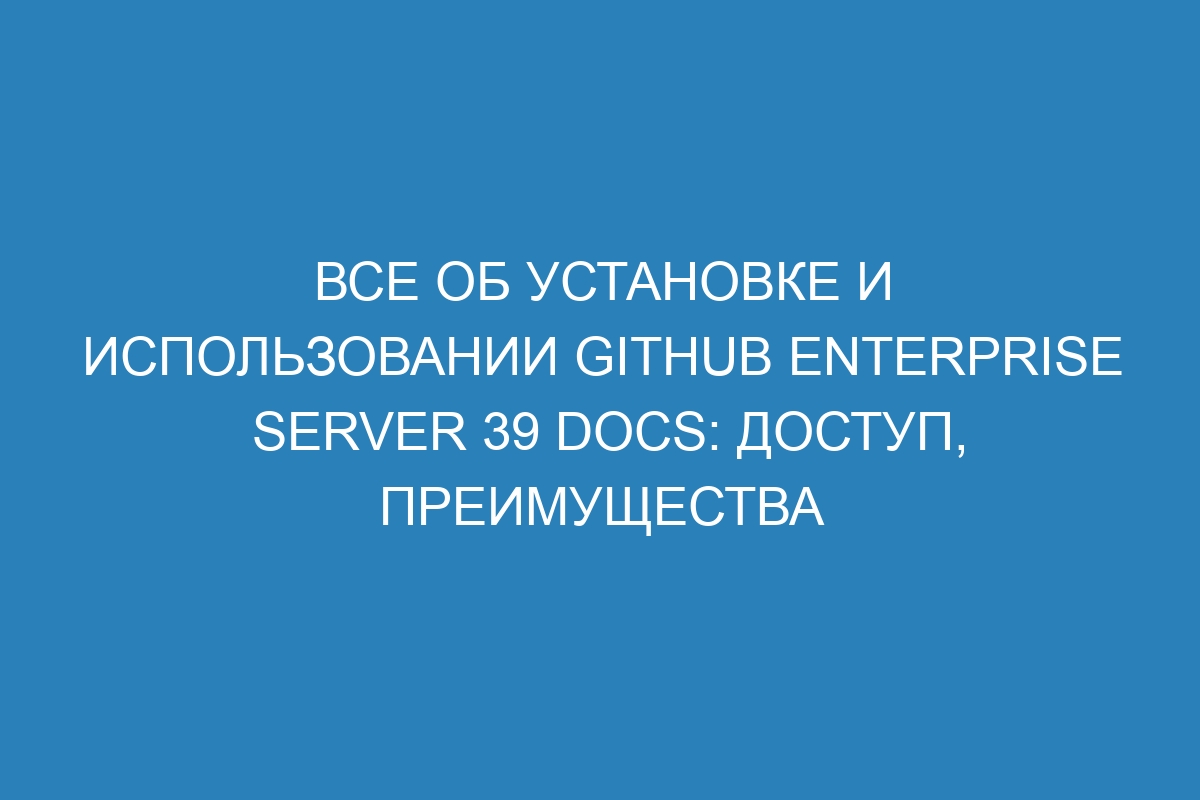 ВСЕ ОБ УСТАНОВКЕ И ИСПОЛЬЗОВАНИИ GITHUB ENTERPRISE SERVER 39 DOCS: ДОСТУП, ПРЕИМУЩЕСТВА